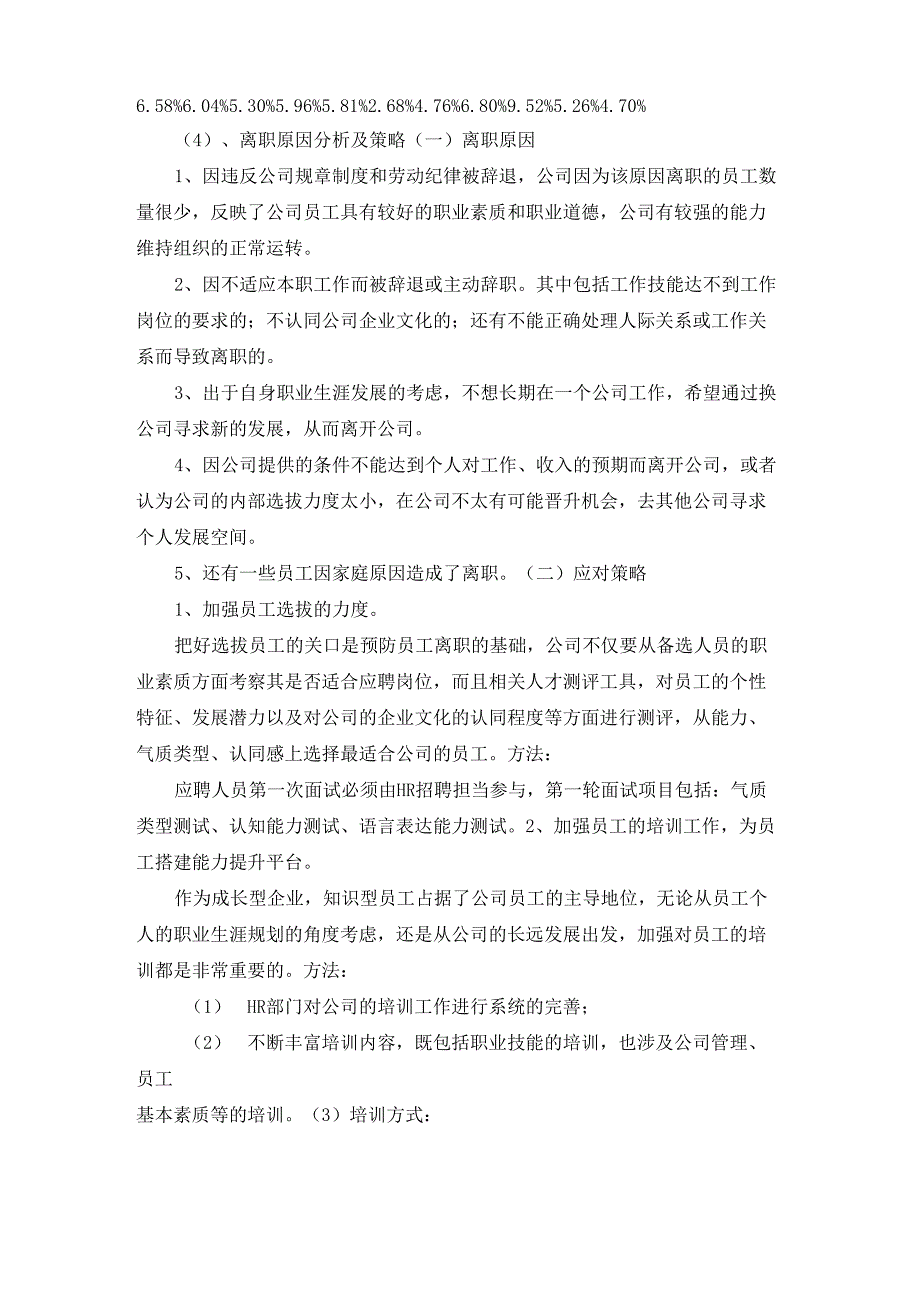 6.58%6.04%5.30%5.96%5.81%2.68%4.76%6.80%9.52%5.26%4.70%

（4）、离职原因分析及策略（一）离职原因

1、因违反公司规章制度和劳动纪律被辞退，公司因为该原因离职的员工数量很少，反映了公司员工具有较好的职业素质和职业道德，公司有较强的能力维持组织的正常运转。

2、因不适应本职工作而被辞退或主动辞职。其中包括工作技能达不到工作岗位的要求的；不认同公司企业文化的；还有不能正确处理人际关系或工作关系而导致离职的。

3、出于自身职业生涯发展的考虑，不想长期在一个公司工作，希望通过换公司寻求新的发展，从而离开公司。

4、因公司提供的条件不能达到个人对工作、收入的预期而离开公司，或者认为公司的内部选拔力度太小，在公司不太有可能晋升机会，去其他公司寻求个人发展空间。

5、还有一些员工因家庭原因造成了离职。（二）应对策略

1、加强员工选拔的力度。

把好选拔员工的关口是预防员工离职的基础，公司不仅要从备选人员的职业素质方面考察其是否适合应聘岗位，而且相关人才测评工具，对员工的个性特征、发展潜力以及对公司的企业文化的认同程度等方面进行测评，从能力、气质类型、认同感上选择最适合公司的员工。方法：

应聘人员第一次面试必须由HR招聘担当参与，第一轮面试项目包括：气质类型测试、认知能力测试、语言表达能力测试。2、加强员工的培训工作，为员工搭建能力提升平台。

作为成长型企业，知识型员工占据了公司员工的主导地位，无论从员工个人的职业生涯规划的角度考虑，还是从公司的长远发展出发，加强对员工的培训都是非常重要的。方法：

（1） HR部门对公司的培训工作进行系统的完善；

（2） 不断丰富培训内容，既包括职业技能的培训，也涉及公司管理、员工

基本素质等的培训。（3）培训方式：